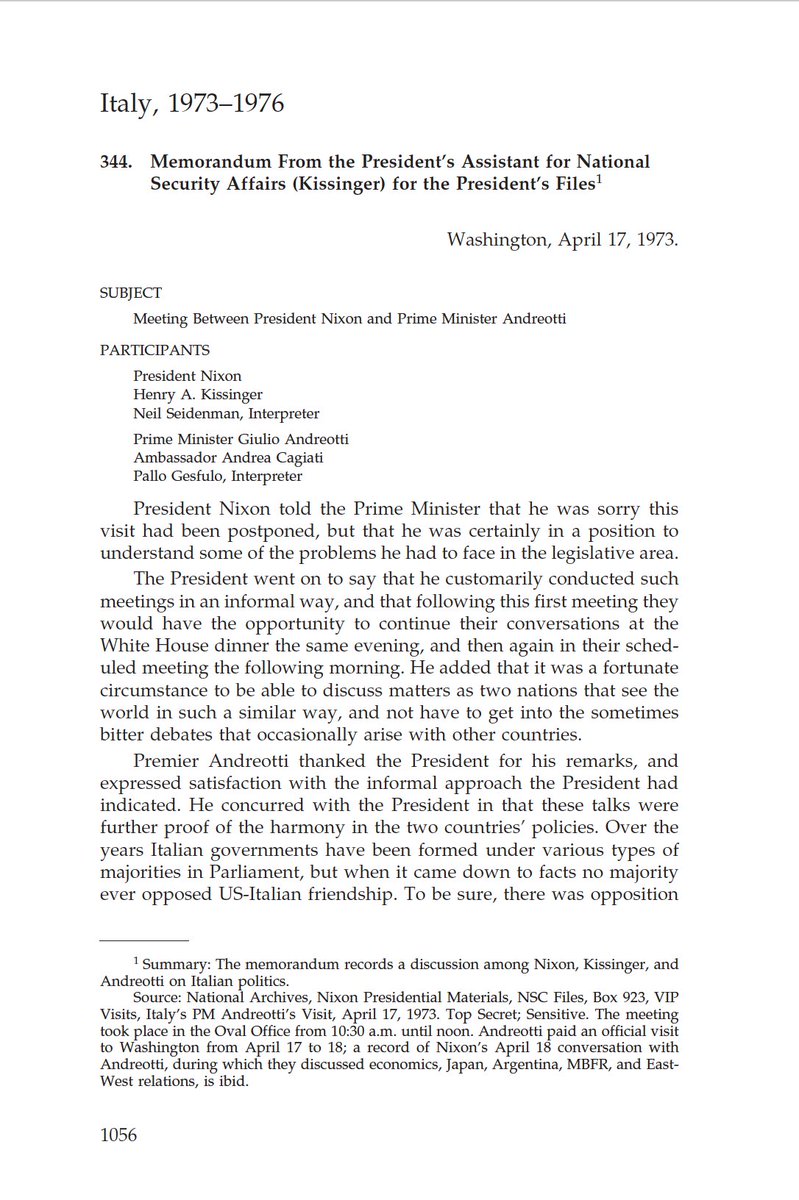 Italy, 1973–1976

344. Memorandum From the President's Assistant for National Security Affairs (Kissinger) for the President's Files$^1$

Washington, April 17, 1973.

SUBJECT

Meeting Between President Nixon and Prime Minister Andreotti

PARTICIPANTS

President Nixon
Henry A. Kissinger
Neil Seidenman, Interpreter

Prime Minister Giulio Andreotti
Ambassador Andrea Cagiati
Pallo Gesfulo, Interpreter

President Nixon told the Prime Minister that he was sorry this visit had been postponed, but that he was certainly in a position to understand some of the problems he had to face in the legislative area.

The President went on to say that he customarily conducted such meetings in an informal way, and that following this first meeting they would have the opportunity to continue their conversations at the White House dinner the same evening, and then again in their scheduled meeting the following morning. He added that it was a fortunate circumstance to be able to discuss matters as two nations that see the world in such a similar way, and not have to get into the sometimes bitter debates that occasionally arise with other countries.

Premier Andreotti thanked the President for his remarks, and expressed satisfaction with the informal approach the President had indicated. He concurred with the President in that these talks were further proof of the harmony in the two countries' policies. Over the years Italian governments have been formed under various types of majorities in Parliament, but when it came down to facts no majority ever opposed US-Italian friendship. To be sure, there was opposition

$^1$ Summary: The memorandum records a discussion among Nixon, Kissinger, and Andreotti on Italian politics.

Source: National Archives, Nixon Presidential Materials, NSC Files, Box 923, VIP Visits, Italy's PM Andreotti's Visit, April 17, 1973. Top Secret; Sensitive. The meeting took place in the Oval Office from 10:30 a.m. until noon. Andreotti paid an official visit to Washington from April 17 to 18; a record of Nixon's April 18 conversation with Andreotti, during which they discussed economics, Japan, Argentina, MBFR, and East-West relations, is ibid.

1056